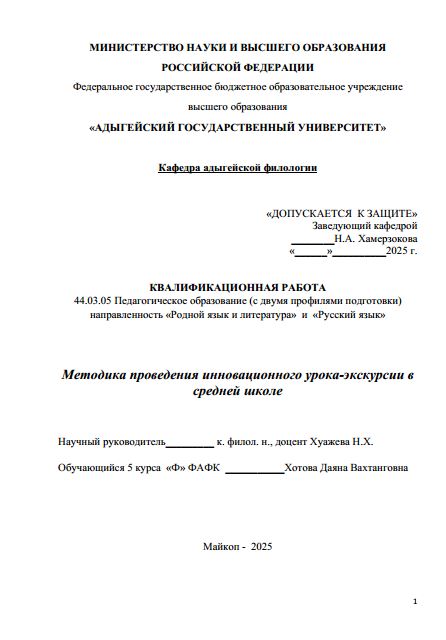 МИНИСТЕРСТВО НАУКИ И ВЫСШЕГО ОБРАЗОВАНИЯ
РОССИЙСКОЙ ФЕДЕРАЦИИ
Федеральное государственное бюджетное образовательное учреждение
высшего образования
«АДЫГЕЙСКИЙ ГОСУДАРСТВЕННЫЙ УНИВЕРСИТЕТ»

Кафедра адыгейской филологии

«ДОПУСКАЕТСЯ К ЗАЩИТЕ»
Заведующий кафедрой
________Н.А. Хамерзокова
«______»__________2025 г.

КВАЛИФИКАЦИОННАЯ РАБОТА
44.03.05 Педагогическое образование (с двумя профилями подготовки)
направленность «Родной язык и литература» и «Русский язык»

Методика проведения инновационного урока-экскурсии в средней школе

Научный руководитель_________ к. филол. н., доцент Хуажева Н.Х.

Обучающийся 5 курса «Ф» ФАФК ___________Хотова Даяна Вахтанговна

Майкоп - 2025

1